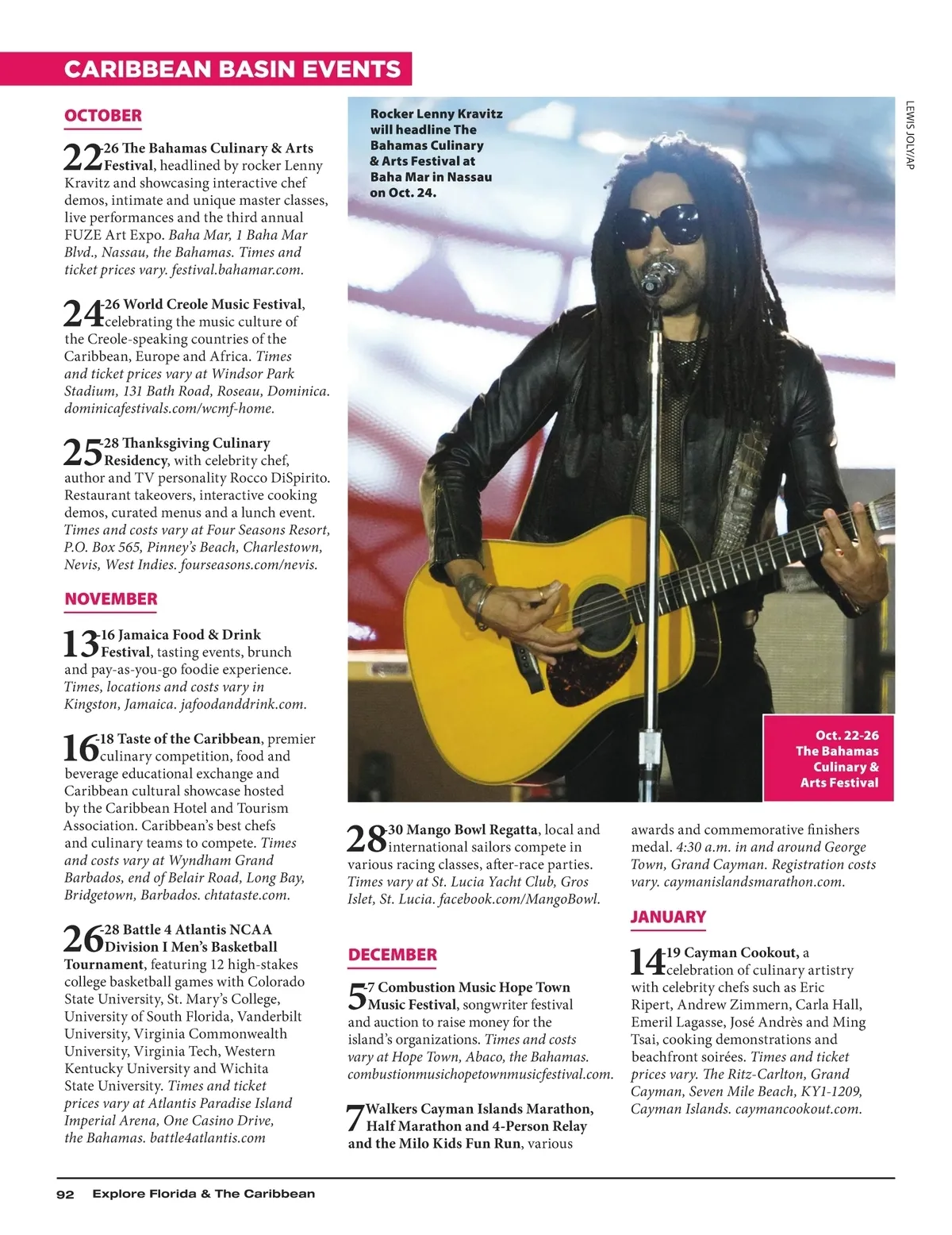 CARIBBEAN BASIN EVENTS

OCTOBER

22-26 The Bahamas Culinary & Arts Festival, headlined by rocker Lenny Kravitz and showcasing interactive chef demos, intimate and unique master classes, live performances and the third annual FUZE Art Expo. Baha Mar, 1 Baha Mar Blvd., Nassau, the Bahamas. Times and ticket prices vary. festival.bahamar.com.

24-26 World Creole Music Festival, celebrating the music culture of the Creole-speaking countries of the Caribbean, Europe and Africa. Times and ticket prices vary at Windsor Park Stadium, 131 Bath Road, Roseau, Dominica. dominicafestivals.com/wcmf-home.

25-28 Thanksgiving Culinary Residency, with celebrity chef, author and TV personality Rocco DiSpirito. Restaurant takeovers, interactive cooking demos, curated menus and a lunch event. Times and costs vary at Four Seasons Resort, P.O. Box 565, Pinney's Beach, Charlestown, Nevis, West Indies. fourseasons.com/nevis.

NOVEMBER

13-16 Jamaica Food & Drink Festival, tasting events, brunch and pay-as-you-go foodie experience. Times, locations and costs vary in Kingston, Jamaica. jafoodanddrink.com.

16-18 Taste of the Caribbean, premier culinary competition, food and beverage educational exchange and Caribbean cultural showcase hosted by the Caribbean Hotel and Tourism Association. Caribbean's best chefs and culinary teams to compete. Times and costs vary at Wyndham Grand Barbados, end of Belair Road, Long Bay, Bridgetown, Barbados. chtataste.com.

26-28 Battle 4 Atlantis NCAA Division I Men's Basketball Tournament, featuring 12 high-stakes college basketball games with Colorado State University, St. Mary's College, University of South Florida, Vanderbilt University, Virginia Commonwealth University, Virginia Tech, Western Kentucky University and Wichita State University. Times and ticket prices vary at Atlantis Paradise Island Imperial Arena, One Casino Drive, the Bahamas. battle4atlantis.com

Rocker Lenny Kravitz will headline The Bahamas Culinary & Arts Festival at Baha Mar in Nassau on Oct. 24.

LEWIS JOLY/AP

Oct. 22-26
The Bahamas Culinary & Arts Festival

28-30 Mango Bowl Regatta, local and international sailors compete in various racing classes, after-race parties. Times vary at St. Lucia Yacht Club, Gros Islet, St. Lucia. facebook.com/MangoBowl.

DECEMBER

5-7 Combustion Music Hope Town Music Festival, songwriter festival and auction to raise money for the island's organizations. Times and costs vary at Hope Town, Abaco, the Bahamas. combustionmusichopetownmusicfestival.com.

7 Walkers Cayman Islands Marathon, Half Marathon and 4-Person Relay and the Milo Kids Fun Run, various awards and commemorative finishers medal. 4:30 a.m. in and around George Town, Grand Cayman. Registration costs vary. caymanislandsmarathon.com.

JANUARY

14-19 Cayman Cookout, a celebration of culinary artistry with celebrity chefs such as Eric Ripert, Andrew Zimmern, Carla Hall, Emeril Lagasse, José Andrès and Ming Tsai, cooking demonstrations and beachfront soirées. Times and ticket prices vary. The Ritz-Carlton, Grand Cayman, Seven Mile Beach, KY1-1209, Cayman Islands. caymancookout.com.

92 Explore Florida & The Caribbean